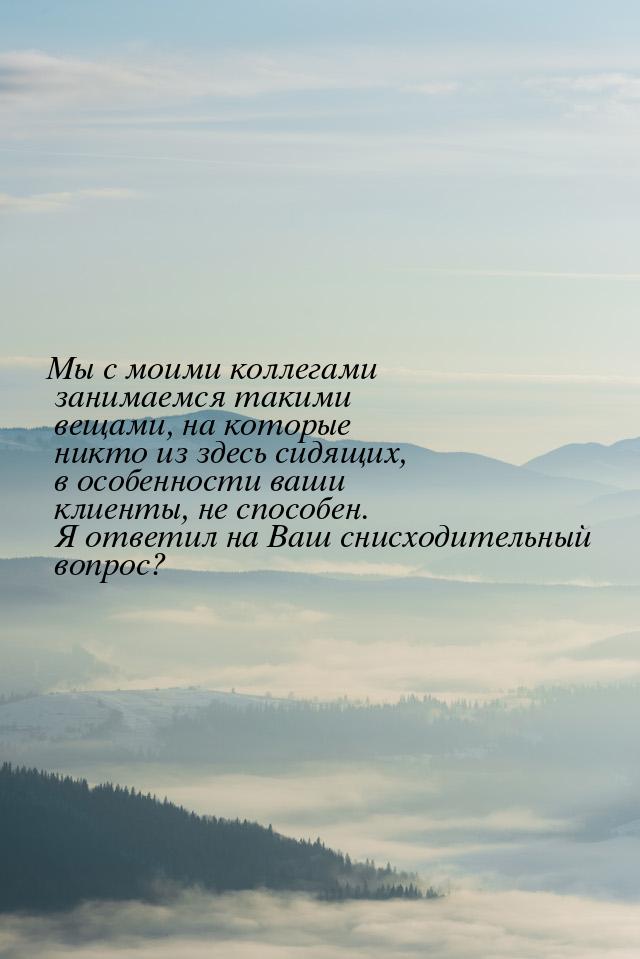 Мы с моими коллегами занимаемся такими вещами, на которые никто из здесь сидящих, в особенности ваши клиенты, не способен. Я ответил на Ваш снисходительный вопрос?